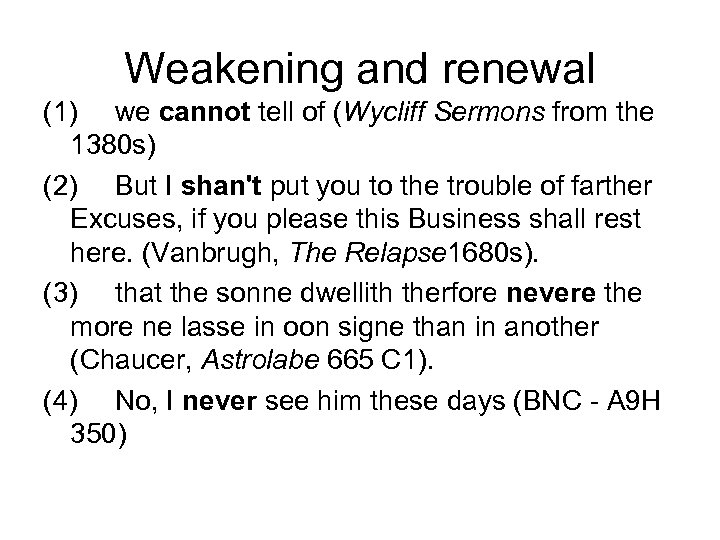 Weakening and renewal

(1) we cannot tell of (Wycliff Sermons from the 1380s)

(2) But I shan't put you to the trouble of farther Excuses, if you please this Business shall rest here. (Vanbrugh, The Relapse1680s).

(3) that the sonne dwellith therfore nevere the more ne lasse in oon signe than in another (Chaucer, Astrolabe 665 C1).

(4) No, I never see him these days (BNC - A9H 350)